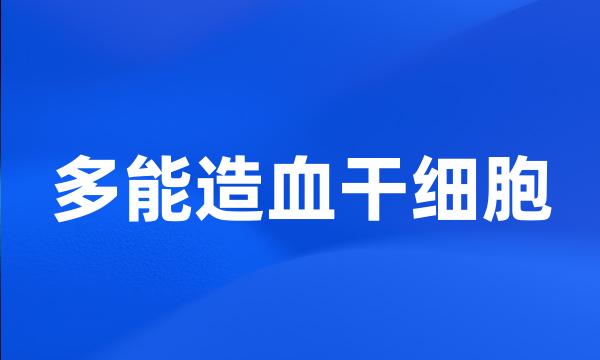 多能造血干细胞